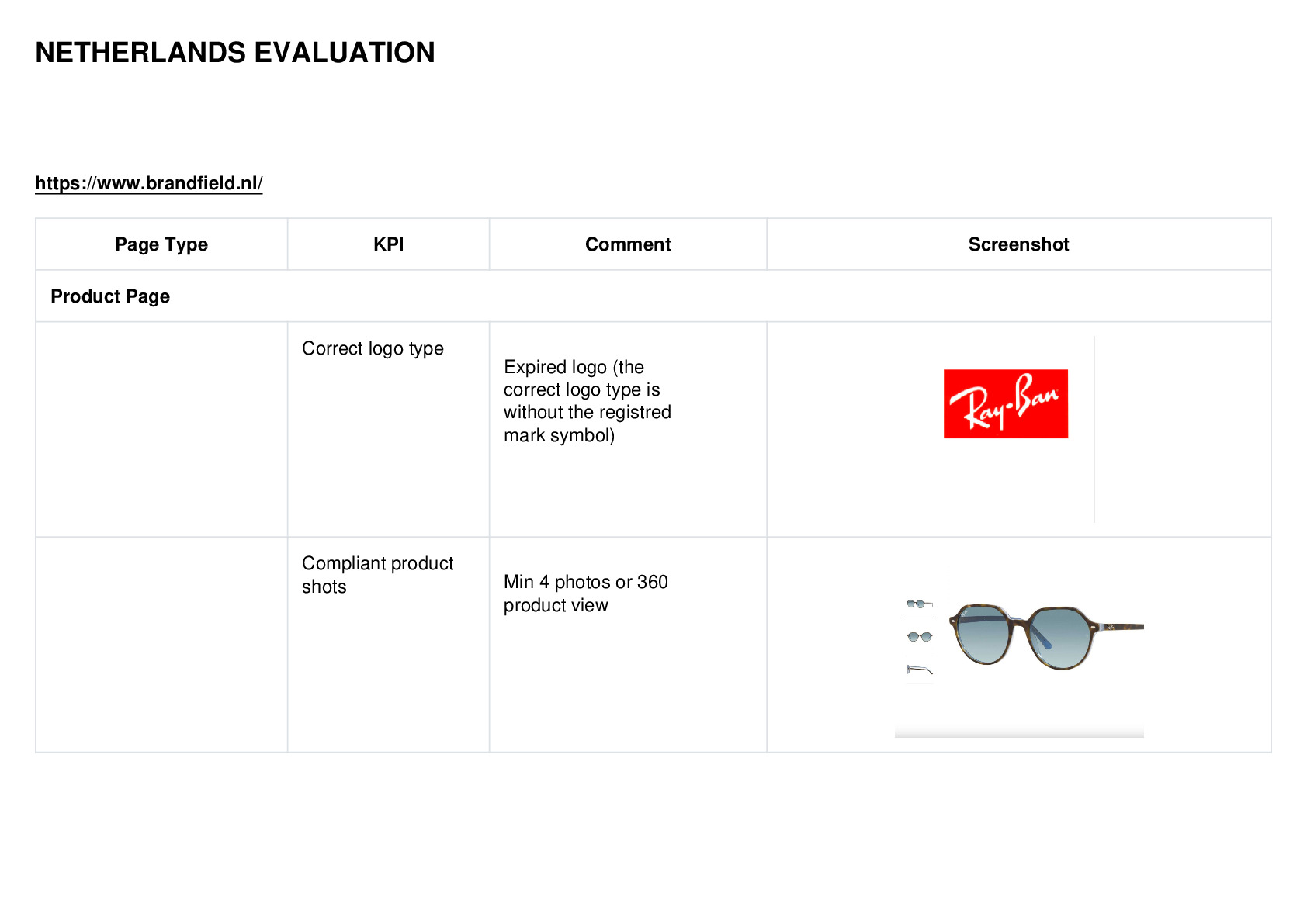 NETHERLANDS EVALUATION

https://www.brandfield.nl/

| Page Type | KPI | Comment | Screenshot |
|---|---|---|---|
| Product Page | | | |
| | Correct logo type | Expired logo (the correct logo type is without the registred mark symbol) | Ray-Ban |
| | Compliant product shots | Min 4 photos or 360 product view | |